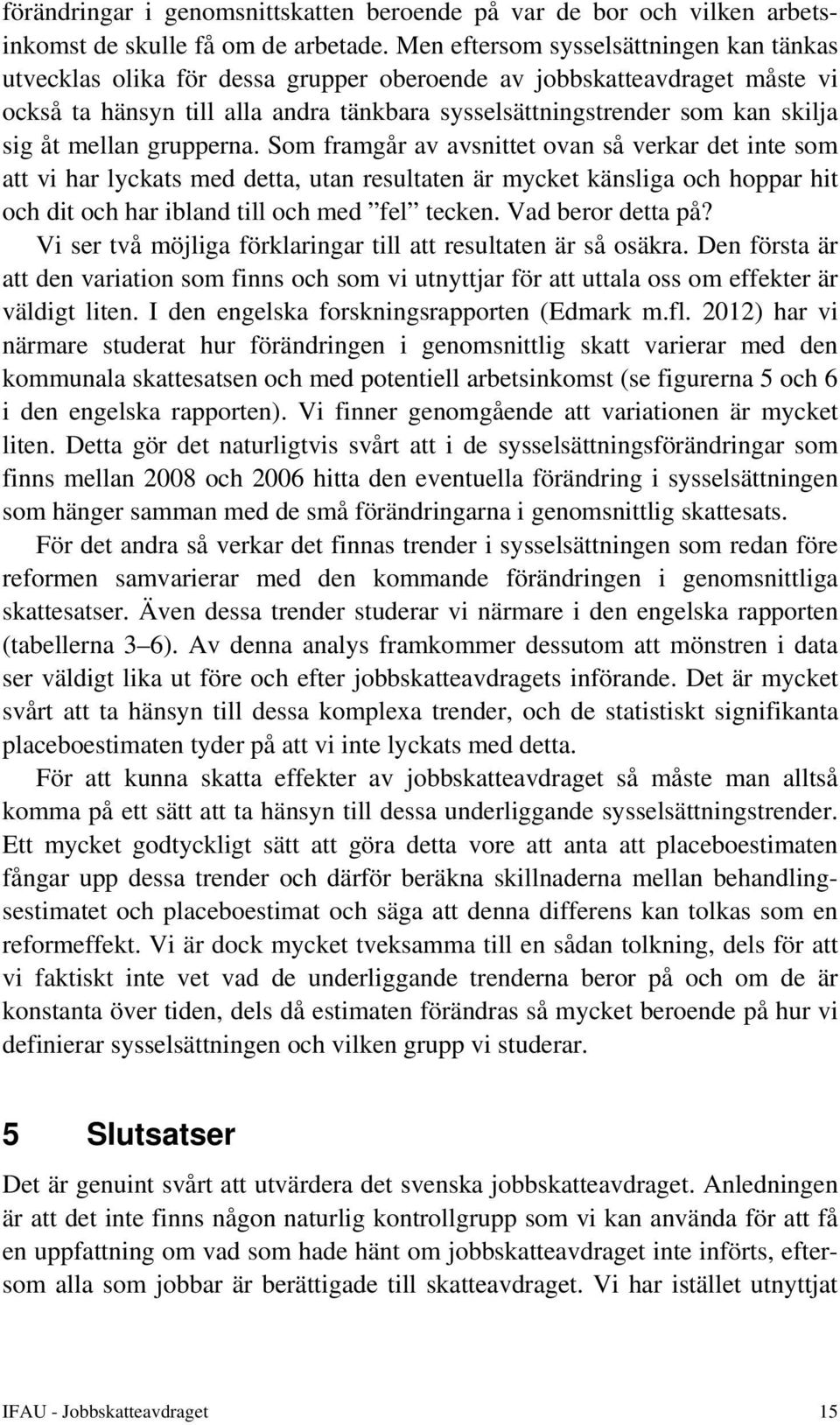 förändringar i genomsnittskatten beroende på var de bor och vilken arbetsinkomst de skulle få om de arbetade. Men eftersom sysselsättningen kan tänkas utvecklas olika för dessa grupper oberoende av jobbskatteavdraget måste vi också ta hänsyn till alla andra tänkbara sysselsättningstrender som kan skilja sig åt mellan grupperna. Som framgår av avsnittet ovan så verkar det inte som att vi har lyckats med detta, utan resultaten är mycket känsliga och hoppar hit och dit och har ibland till och med ”fel” tecken. Vad beror detta på?

Vi ser två möjliga förklaringar till att resultaten är så osäkra. Den första är att den variation som finns och som vi utnyttjar för att uttala oss om effekter är väldigt liten. I den engelska forskningsrapporten (Edmark m.fl. 2012) har vi närmare studerat hur förändringen i genomsnittlig skatt varierar med den kommunala skattesatsen och med potentiell arbetsinkomst (se figurerna 5 och 6 i den engelska rapporten). Vi finner genomgående att variationen är mycket liten. Detta gör det naturligtvis svårt att i de sysselsättningsförändringar som finns mellan 2008 och 2006 hitta den eventuella förändring i sysselsättningen som hänger samman med de små förändringarna i genomsnittlig skattesats.

För det andra så verkar det finnas trender i sysselsättningen som redan före reformen samvarierar med den kommande förändringen i genomsnittliga skattesatser. Även dessa trender studerar vi närmare i den engelska rapporten (tabellerna 3–6). Av denna analys framkommer dessutom att mönstren i data ser väldigt lika ut före och efter jobbskatteavdragets införande. Det är mycket svårt att ta hänsyn till dessa komplexa trender, och de statistiskt signifikanta placeboestimaten tyder på att vi inte lyckats med detta.

För att kunna skatta effekter av jobbskatteavdraget så måste man alltså komma på ett sätt att ta hänsyn till dessa underliggande sysselsättningstrender. Ett mycket godtyckligt sätt att göra detta vore att anta att placeboestimaten fångar upp dessa trender och därför beräkna skillnaderna mellan behandlingsestimatet och placeboestimat och säga att denna differens kan tolkas som en reformeffekt. Vi är dock mycket tveksamma till en sådan tolkning, dels för att vi faktiskt inte vet vad de underliggande trenderna beror på och om de är konstanta över tiden, dels då estimaten förändras så mycket beroende på hur vi definierar sysselsättningen och vilken grupp vi studerar.

5 Slutsatser

Det är genuint svårt att utvärdera det svenska jobbskatteavdraget. Anledningen är att det inte finns någon naturlig kontrollgrupp som vi kan använda för att få en uppfattning om vad som hade hänt om jobbskatteavdraget inte införts, eftersom alla som jobbar är berättigade till skatteavdraget. Vi har istället utnyttjat

IFAU - Jobbskatteavdraget 15